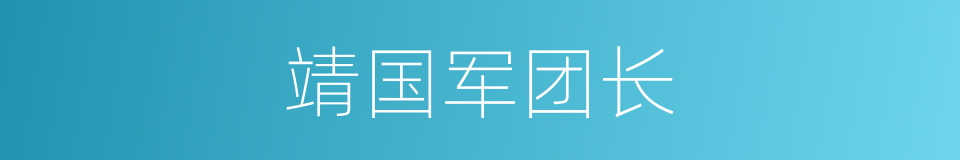 靖国军团长